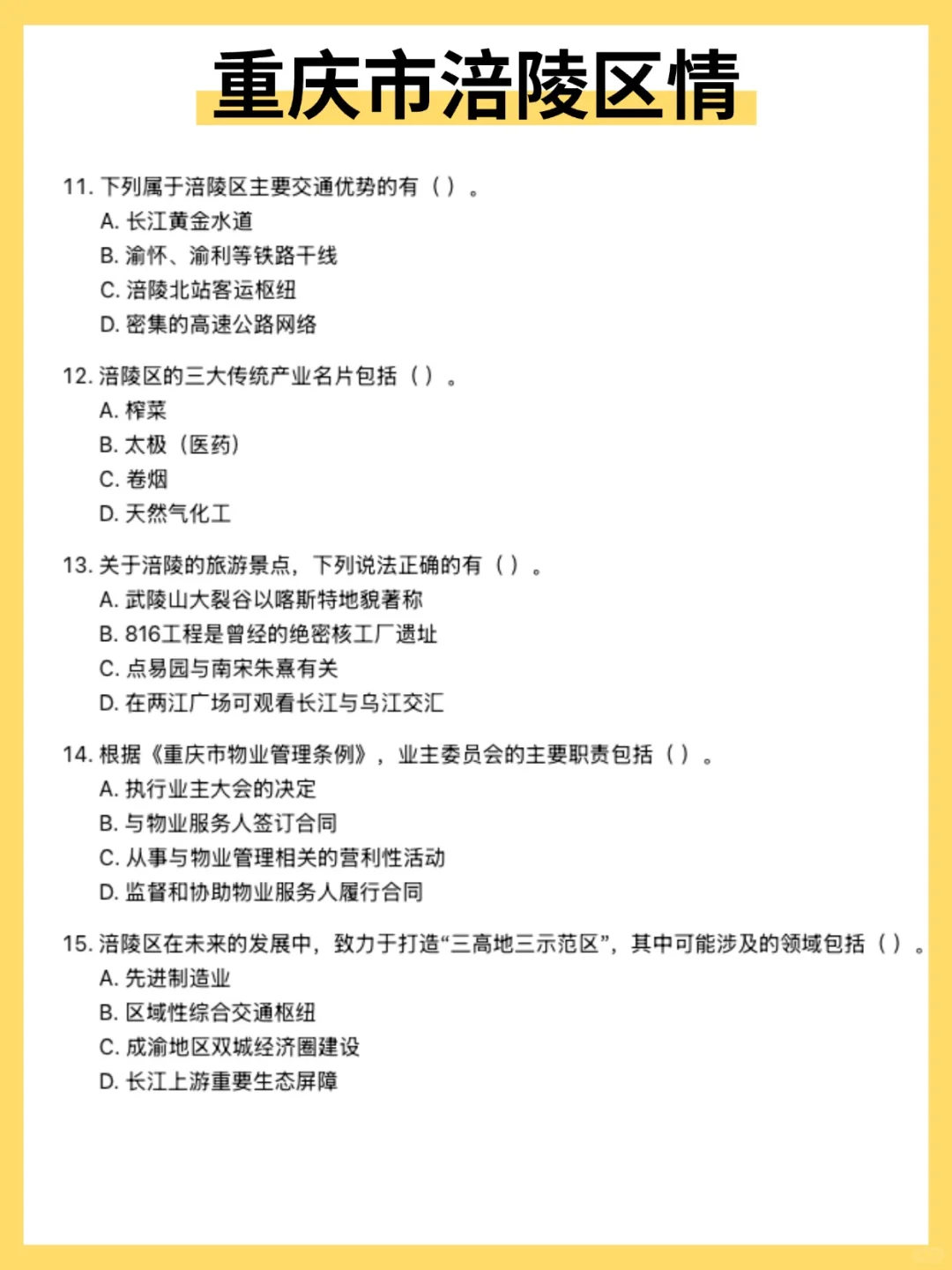 重庆市涪陵区情

11. 下列属于涪陵区主要交通优势的有（ ）。
A. 长江黄金水道
B. 渝怀、渝利等铁路干线
C. 涪陵北站客运枢纽
D. 密集的高速公路网络

12. 涪陵区的三大传统产业名片包括（ ）。
A. 榨菜
B. 太极（医药）
C. 卷烟
D. 天然气化工

13. 关于涪陵的旅游景点，下列说法正确的有（ ）。
A. 武陵山大裂谷以喀斯特地貌著称
B. 816工程是曾经的绝密核工厂遗址
C. 点易园与南宋朱熹有关
D. 在两江广场可观看长江与乌江交汇

14. 根据《重庆市物业管理条例》，业主委员会的主要职责包括（ ）。
A. 执行业主大会的决定
B. 与物业服务人签订合同
C. 从事与物业管理相关的营利性活动
D. 监督和协助物业服务人履行合同

15. 涪陵区在未来的发展中，致力于打造“三高地三示范区”，其中可能涉及的领域包括（ ）。
A. 先进制造业
B. 区域性综合交通枢纽
C. 成渝地区双城经济圈建设
D. 长江上游重要生态屏障